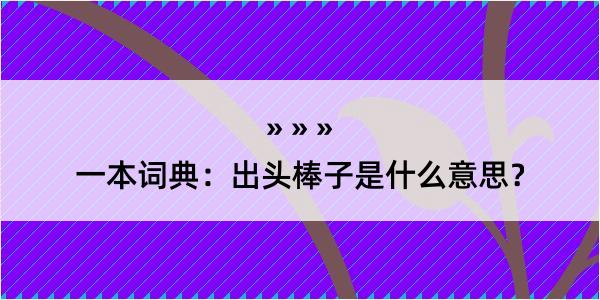 » » »

一本词典：出头棒子是什么意思？